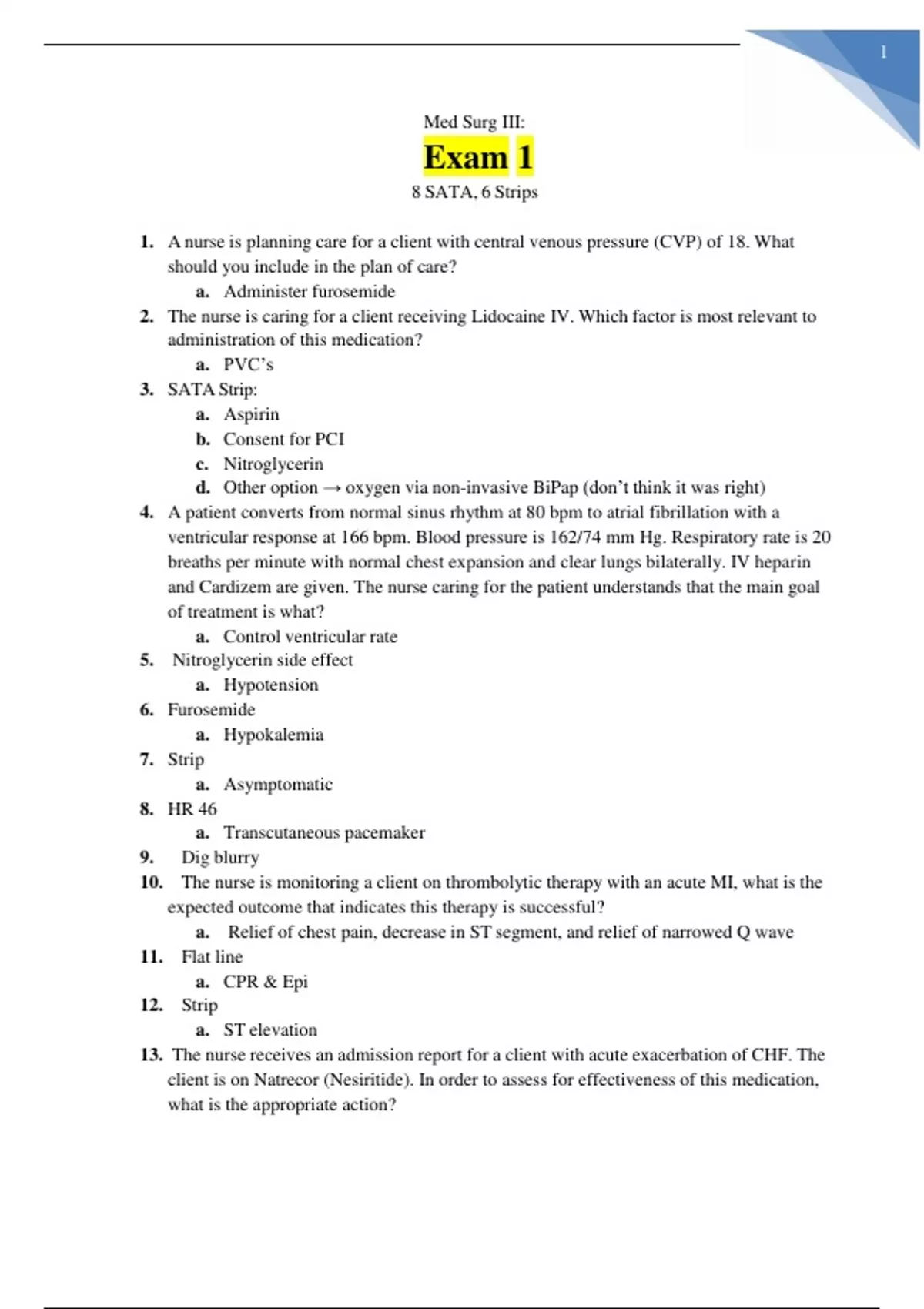 1

Med Surg III:

Exam 1

8 SATA, 6 Strips

1. A nurse is planning care for a client with central venous pressure (CVP) of 18. What should you include in the plan of care?
a. Administer furosemide
2. The nurse is caring for a client receiving Lidocaine IV. Which factor is most relevant to administration of this medication?
a. PVC's
3. SATA Strip:
a. Aspirin
b. Consent for PCI
c. Nitroglycerin
d. Other option → oxygen via non-invasive BiPap (don't think it was right)
4. A patient converts from normal sinus rhythm at 80 bpm to atrial fibrillation with a ventricular response at 166 bpm. Blood pressure is 162/74 mm Hg. Respiratory rate is 20 breaths per minute with normal chest expansion and clear lungs bilaterally. IV heparin and Cardizem are given. The nurse caring for the patient understands that the main goal of treatment is what?
a. Control ventricular rate
5. Nitroglycerin side effect
a. Hypotension
6. Furosemide
a. Hypokalemia
7. Strip
a. Asymptomatic
8. HR 46
a. Transcutaneous pacemaker
9. Dig blurry
10. The nurse is monitoring a client on thrombolytic therapy with an acute MI, what is the expected outcome that indicates this therapy is successful?
a. Relief of chest pain, decrease in ST segment, and relief of narrowed Q wave
11. Flat line
a. CPR & Epi
12. Strip
a. ST elevation
13. The nurse receives an admission report for a client with acute exacerbation of CHF. The client is on Natrecor (Nesiritide). In order to assess for effectiveness of this medication, what is the appropriate action?